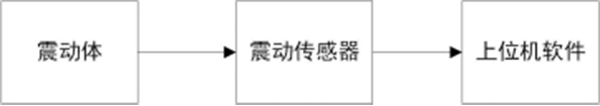 震动体

震动传感器

上位机软件